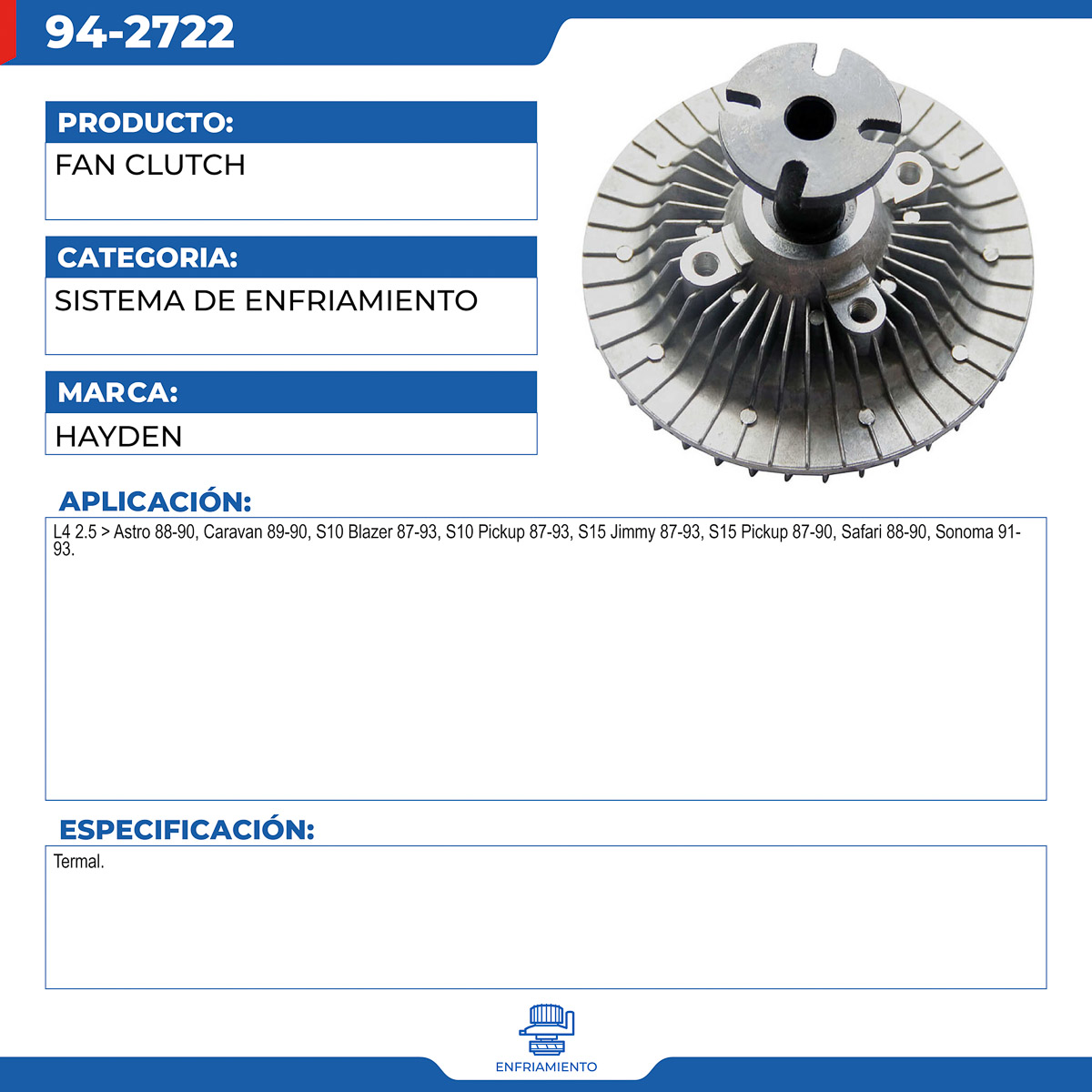 94-2722

PRODUCTO:
FAN CLUTCH

CATEGORIA:
SISTEMA DE ENFRIAMIENTO

MARCA:
HAYDEN

APLICACIÓN:
L4 2.5 > Astro 88-90, Caravan 89-90, S10 Blazer 87-93, S10 Pickup 87-93, S15 Jimmy 87-93, S15 Pickup 87-90, Safari 88-90, Sonoma 91-93.

ESPECIFICACIÓN:
Termal.

ENFRIAMIENTO